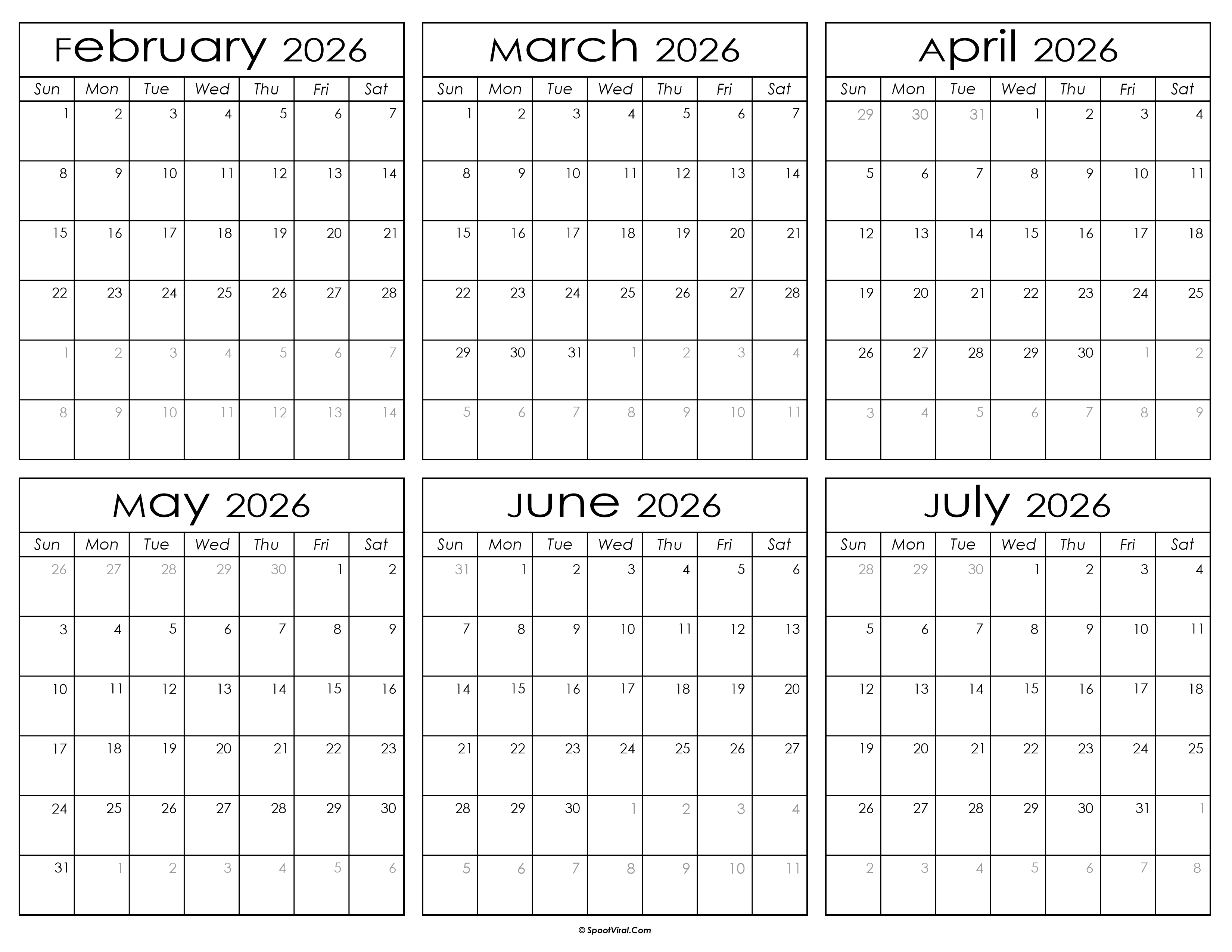 February 2026

| Sun | Mon | Tue | Wed | Thu | Fri | Sat |
|---|---|---|---|---|---|---|
| 1 | 2 | 3 | 4 | 5 | 6 | 7 |
| 8 | 9 | 10 | 11 | 12 | 13 | 14 |
| 15 | 16 | 17 | 18 | 19 | 20 | 21 |
| 22 | 23 | 24 | 25 | 26 | 27 | 28 |
| 1 | 2 | 3 | 4 | 5 | 6 | 7 |
| 8 | 9 | 10 | 11 | 12 | 13 | 14 |

March 2026

| Sun | Mon | Tue | Wed | Thu | Fri | Sat |
|---|---|---|---|---|---|---|
| 1 | 2 | 3 | 4 | 5 | 6 | 7 |
| 8 | 9 | 10 | 11 | 12 | 13 | 14 |
| 15 | 16 | 17 | 18 | 19 | 20 | 21 |
| 22 | 23 | 24 | 25 | 26 | 27 | 28 |
| 29 | 30 | 31 | 1 | 2 | 3 | 4 |
| 5 | 6 | 7 | 8 | 9 | 10 | 11 |

April 2026

| Sun | Mon | Tue | Wed | Thu | Fri | Sat |
|---|---|---|---|---|---|---|
| 29 | 30 | 31 | 1 | 2 | 3 | 4 |
| 5 | 6 | 7 | 8 | 9 | 10 | 11 |
| 12 | 13 | 14 | 15 | 16 | 17 | 18 |
| 19 | 20 | 21 | 22 | 23 | 24 | 25 |
| 26 | 27 | 28 | 29 | 30 | 1 | 2 |
| 3 | 4 | 5 | 6 | 7 | 8 | 9 |

May 2026

| Sun | Mon | Tue | Wed | Thu | Fri | Sat |
|---|---|---|---|---|---|---|
| 26 | 27 | 28 | 29 | 30 | 1 | 2 |
| 3 | 4 | 5 | 6 | 7 | 8 | 9 |
| 10 | 11 | 12 | 13 | 14 | 15 | 16 |
| 17 | 18 | 19 | 20 | 21 | 22 | 23 |
| 24 | 25 | 26 | 27 | 28 | 29 | 30 |
| 31 | 1 | 2 | 3 | 4 | 5 | 6 |

June 2026

| Sun | Mon | Tue | Wed | Thu | Fri | Sat |
|---|---|---|---|---|---|---|
| 31 | 1 | 2 | 3 | 4 | 5 | 6 |
| 7 | 8 | 9 | 10 | 11 | 12 | 13 |
| 14 | 15 | 16 | 17 | 18 | 19 | 20 |
| 21 | 22 | 23 | 24 | 25 | 26 | 27 |
| 28 | 29 | 30 | 1 | 2 | 3 | 4 |
| 5 | 6 | 7 | 8 | 9 | 10 | 11 |

July 2026

| Sun | Mon | Tue | Wed | Thu | Fri | Sat |
|---|---|---|---|---|---|---|
| 28 | 29 | 30 | 1 | 2 | 3 | 4 |
| 5 | 6 | 7 | 8 | 9 | 10 | 11 |
| 12 | 13 | 14 | 15 | 16 | 17 | 18 |
| 19 | 20 | 21 | 22 | 23 | 24 | 25 |
| 26 | 27 | 28 | 29 | 30 | 31 | 1 |
| 2 | 3 | 4 | 5 | 6 | 7 | 8 |

© SpootViral.Com